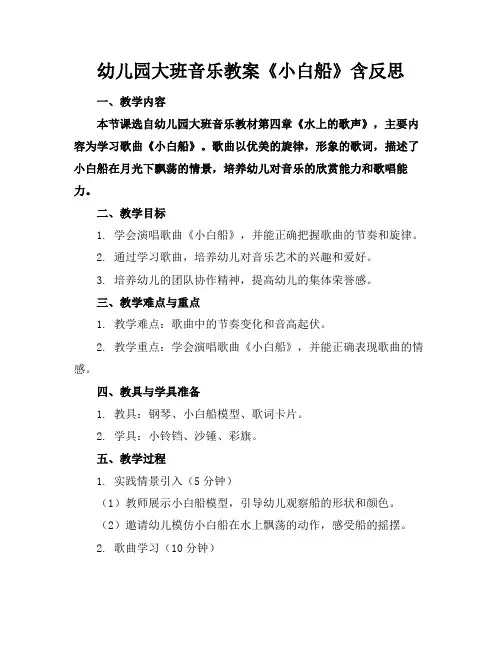 幼儿园大班音乐教案《小白船》含反思

一、教学内容

本节课选自幼儿园大班音乐教材第四章《水上的歌声》，主要内容为学习歌曲《小白船》。歌曲以优美的旋律，形象的歌词，描述了小白船在月光下飘荡的情景，培养幼儿对音乐的欣赏能力和歌唱能力。

二、教学目标

1. 学会演唱歌曲《小白船》，并能正确把握歌曲的节奏和旋律。

2. 通过学习歌曲，培养幼儿对音乐艺术的兴趣和爱好。

3. 培养幼儿的团队协作精神，提高幼儿的集体荣誉感。

三、教学难点与重点

1. 教学难点：歌曲中的节奏变化和音高起伏。

2. 教学重点：学会演唱歌曲《小白船》，并能正确表现歌曲的情感。

四、教具与学具准备

1. 教具：钢琴、小白船模型、歌词卡片。

2. 学具：小铃铛、沙锤、彩旗。

五、教学过程

1. 实践情景引入（5分钟）

（1）教师展示小白船模型，引导幼儿观察船的形状和颜色。

（2）邀请幼儿模仿小白船在水上飘荡的动作，感受船的摇摆。

2. 歌曲学习（10分钟）